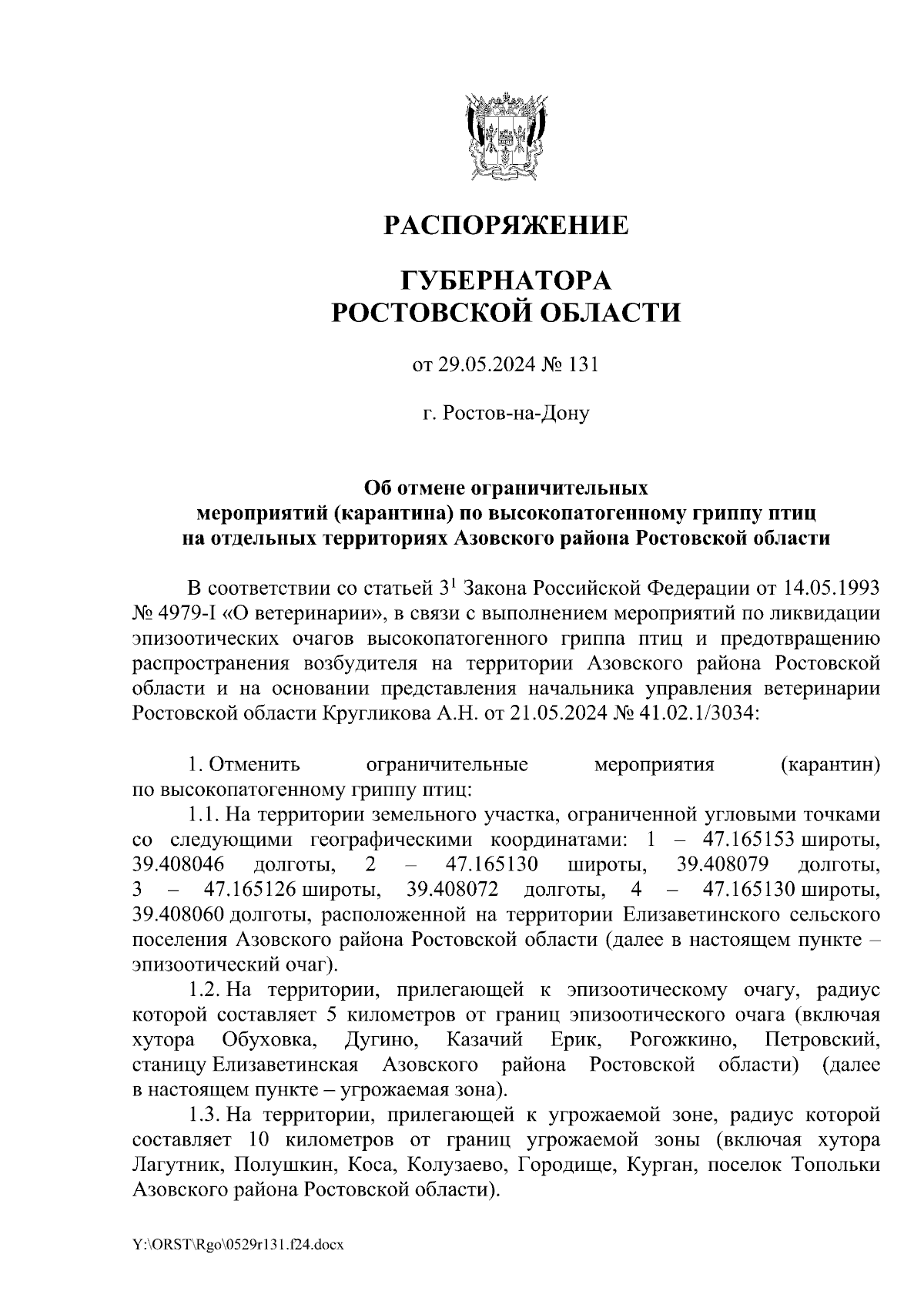 РАСПОРЯЖЕНИЕ

ГУБЕРНАТОРА
РОСТОВСКОЙ ОБЛАСТИ

от 29.05.2024 № 131

г. Ростов-на-Дону

Об отмене ограничительных мероприятий (карантина) по высокопатогенному гриппу птиц на отдельных территориях Азовского района Ростовской области

В соответствии со статьей $3^1$ Закона Российской Федерации от 14.05.1993 № 4979-I «О ветеринарии», в связи с выполнением мероприятий по ликвидации эпизоотических очагов высокопатогенного гриппа птиц и предотвращению распространения возбудителя на территории Азовского района Ростовской области и на основании представления начальника управления ветеринарии Ростовской области Кругликова А.Н. от 21.05.2024 № 41.02.1/3034:

1. Отменить ограничительные мероприятия (карантин) по высокопатогенному гриппу птиц:

1.1. На территории земельного участка, ограниченной угловыми точками со следующими географическими координатами: 1 – 47.165153 широты, 39.408046 долготы, 2 – 47.165130 широты, 39.408079 долготы, 3 – 47.165126 широты, 39.408072 долготы, 4 – 47.165130 широты, 39.408060 долготы, расположенной на территории Елизаветинского сельского поселения Азовского района Ростовской области (далее в настоящем пункте – эпизоотический очаг).

1.2. На территории, прилегающей к эпизоотическому очагу, радиус которой составляет 5 километров от границ эпизоотического очага (включая хутора Обуховка, Дугино, Казачий Ерик, Рогожкино, Петровский, станицу Елизаветинская Азовского района Ростовской области) (далее в настоящем пункте – угрожаемая зона).

1.3. На территории, прилегающей к угрожаемой зоне, радиус которой составляет 10 километров от границ угрожаемой зоны (включая хутора Лагутник, Полушкин, Коса, Колузаево, Городище, Курган, поселок Топольки Азовского района Ростовской области).

Y:\ORST\Rgo\0529r131.f24.docx